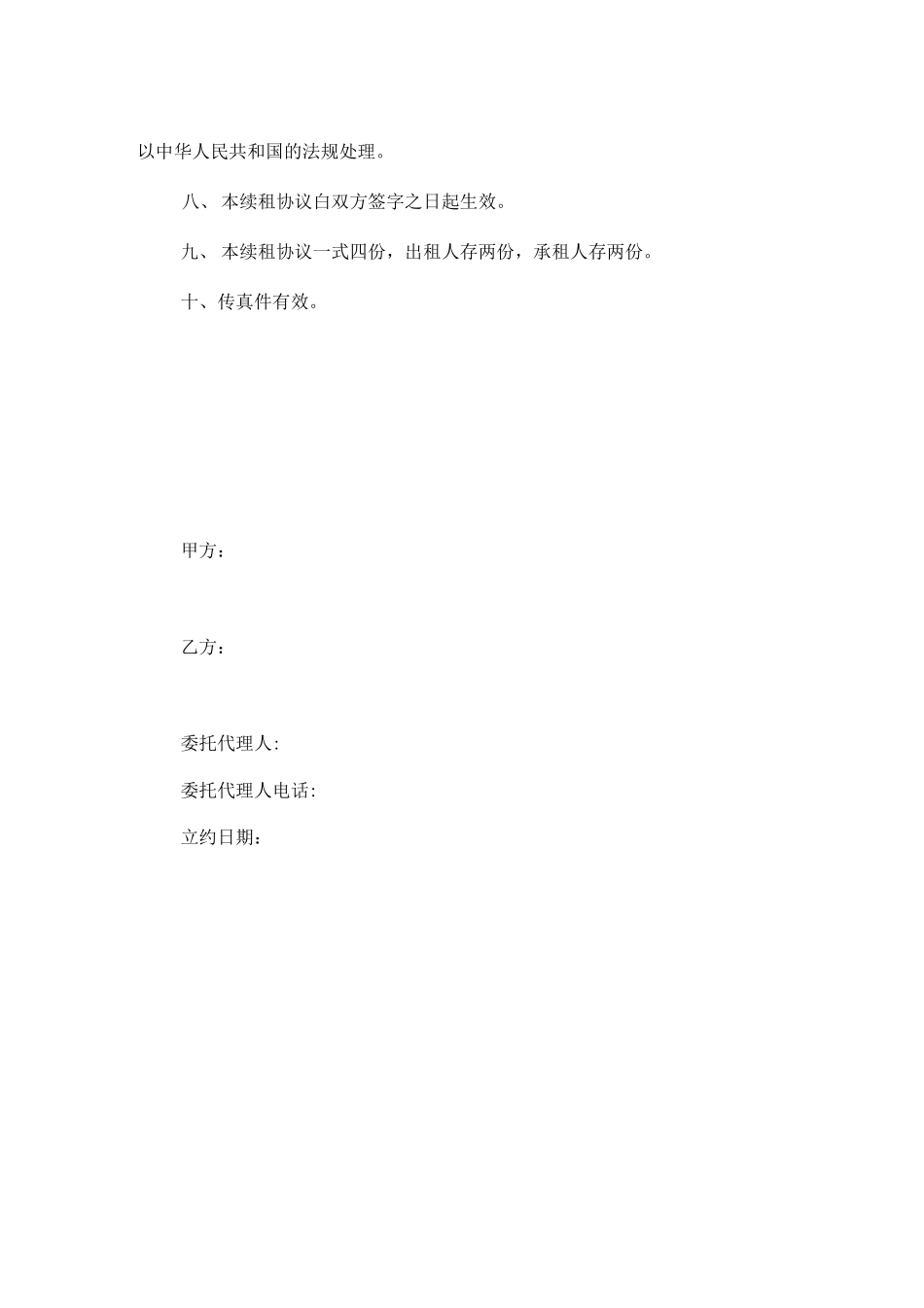 以中华人民共和国的法规处理。

八、 本续租协议白双方签字之日起生效。

九、 本续租协议一式四份，出租人存两份，承租人存两份。

十、传真件有效。

甲方：

乙方：

委托代理人:

委托代理人电话:

立约日期：